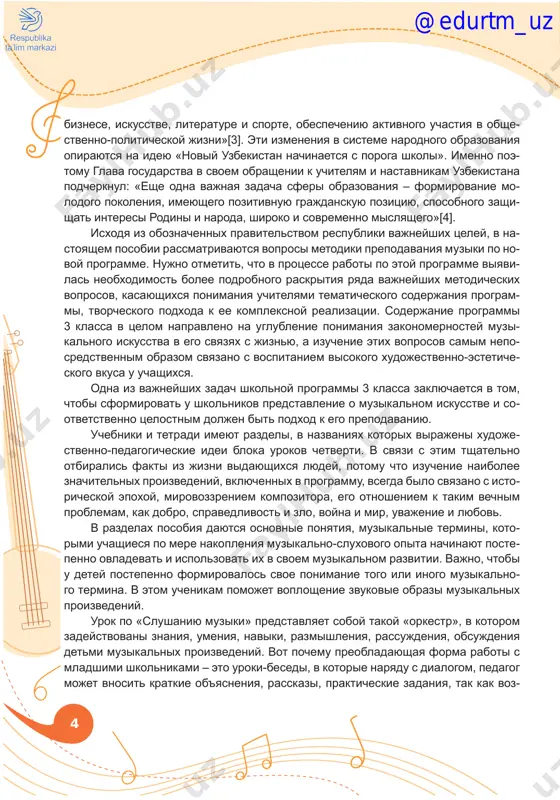 Respublika ta'lim markazi

@ edurtm_uz

бизнесе, искусстве, литературе и спорте, обеспечению активного участия в общественно-политической жизни»[3]. Эти изменения в системе народного образования опираются на идею «Новый Узбекистан начинается с порога школы». Именно поэтому Глава государства в своем обращении к учителям и наставникам Узбекистана подчеркнул: «Еще одна важная задача сферы образования – формирование молодого поколения, имеющего позитивную гражданскую позицию, способного защищать интересы Родины и народа, широко и современно мыслящего»[4].

Исходя из обозначенных правительством республики важнейших целей, в настоящем пособии рассматриваются вопросы методики преподавания музыки по новой программе. Нужно отметить, что в процессе работы по этой программе выявилась необходимость более подробного раскрытия ряда важнейших методических вопросов, касающихся понимания учителями тематического содержания программы, творческого подхода к ее комплексной реализации. Содержание программы 3 класса в целом направлено на углубление понимания закономерностей музыкального искусства в его связях с жизнью, а изучение этих вопросов самым непосредственным образом связано с воспитанием высокого художественно-эстетического вкуса у учащихся.

Одна из важнейших задач школьной программы 3 класса заключается в том, чтобы сформировать у школьников представление о музыкальном искусстве и соответственно целостным должен быть подход к его преподаванию.

Учебники и тетради имеют разделы, в названиях которых выражены художественно-педагогические идеи блока уроков четверти. В связи с этим тщательно отбирались факты из жизни выдающихся людей, потому что изучение наиболее значительных произведений, включенных в программу, всегда было связано с исторической эпохой, мировоззрением композитора, его отношением к таким вечным проблемам, как добро, справедливость и зло, война и мир, уважение и любовь.

В разделах пособия даются основные понятия, музыкальные термины, которыми учащиеся по мере накопления музыкально-слухового опыта начинают постепенно овладевать и использовать их в своем музыкальном развитии. Важно, чтобы у детей постепенно формировалось свое понимание того или иного музыкального термина. В этом ученикам поможет воплощение звуковые образы музыкальных произведений.

Урок по «Слушанию музыки» представляет собой такой «оркестр», в котором задействованы знания, умения, навыки, размышления, рассуждения, обсуждения детьми музыкальных произведений. Вот почему преобладающая форма работы с младшими школьниками – это уроки-беседы, в которые наряду с диалогом, педагог может вносить краткие объяснения, рассказы, практические задания, так как воз-

4